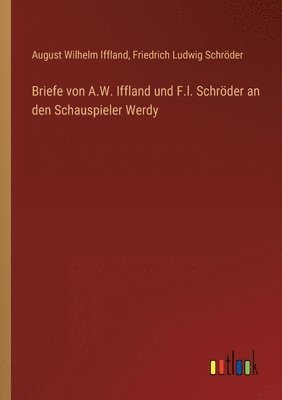 August Wilhelm Iffland, Friedrich Ludwig Schröder

Briefe von A.W. Iffland und F.l. Schröder an den Schauspieler Werdy

outlook